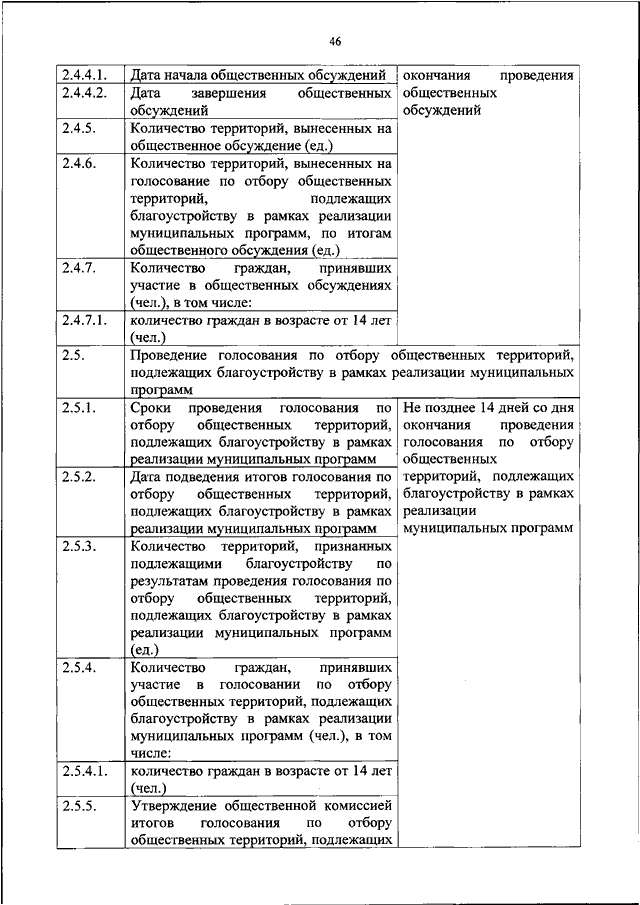 46

| | | |
|---|---|---|
| 2.4.4.1. | Дата начала общественных обсуждений | окончания проведения общественных обсуждений |
| 2.4.4.2. | Дата завершения общественных обсуждений | |
| 2.4.5. | Количество территорий, вынесенных на общественное обсуждение (ед.) | |
| 2.4.6. | Количество территорий, вынесенных на голосование по отбору общественных территорий, подлежащих благоустройству в рамках реализации муниципальных программ, по итогам общественного обсуждения (ед.) | |
| 2.4.7. | Количество граждан, принявших участие в общественных обсуждениях (чел.), в том числе: | |
| 2.4.7.1. | количество граждан в возрасте от 14 лет (чел.) | |
| 2.5. | Проведение голосования по отбору общественных территорий, подлежащих благоустройству в рамках реализации муниципальных программ | |
| 2.5.1. | Сроки проведения голосования по отбору общественных территорий, подлежащих благоустройству в рамках реализации муниципальных программ | Не позднее 14 дней со дня окончания проведения голосования по отбору общественных территорий, подлежащих благоустройству в рамках реализации муниципальных программ |
| 2.5.2. | Дата подведения итогов голосования по отбору общественных территорий, подлежащих благоустройству в рамках реализации муниципальных программ | |
| 2.5.3. | Количество территорий, признанных подлежащими благоустройству по результатам проведения голосования по отбору общественных территорий, подлежащих благоустройству в рамках реализации муниципальных программ (ед.) | |
| 2.5.4. | Количество граждан, принявших участие в голосовании по отбору общественных территорий, подлежащих благоустройству в рамках реализации муниципальных программ (чел.), в том числе: | |
| 2.5.4.1. | количество граждан в возрасте от 14 лет (чел.) | |
| 2.5.5. | Утверждение общественной комиссией итогов голосования по отбору общественных территорий, подлежащих | |